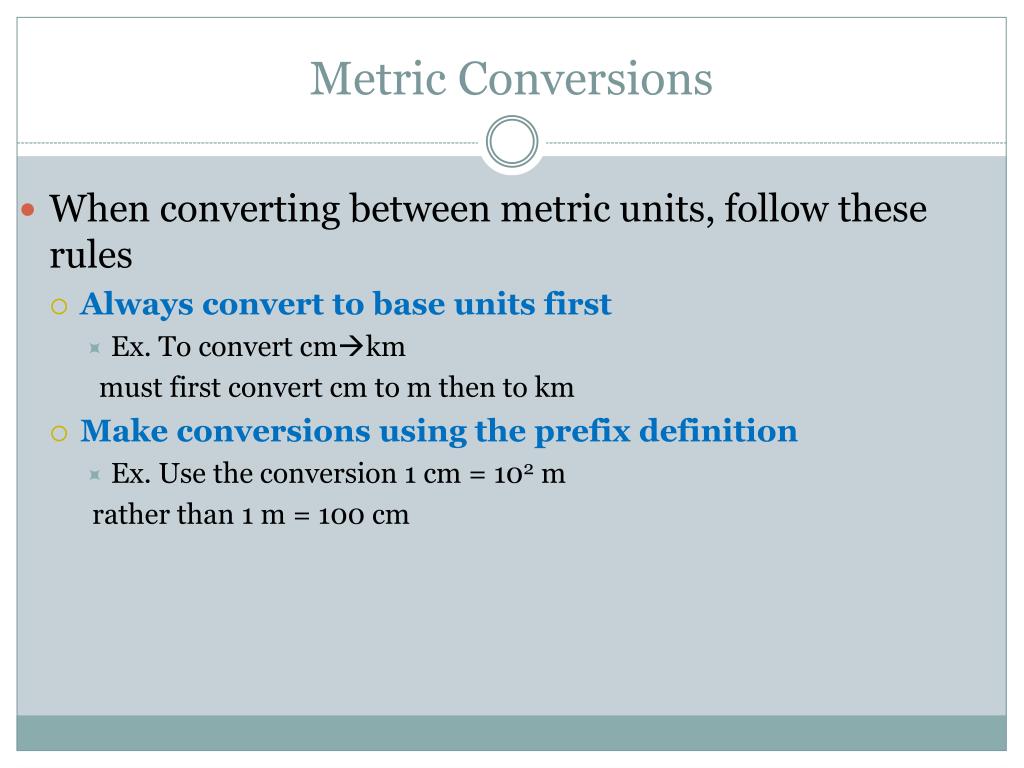 Metric Conversions

When converting between metric units, follow these rules

Always convert to base units first

Ex. To convert cm→km
must first convert cm to m then to km

Make conversions using the prefix definition

Ex. Use the conversion 1 cm = $10^2$ m
rather than 1 m = 100 cm